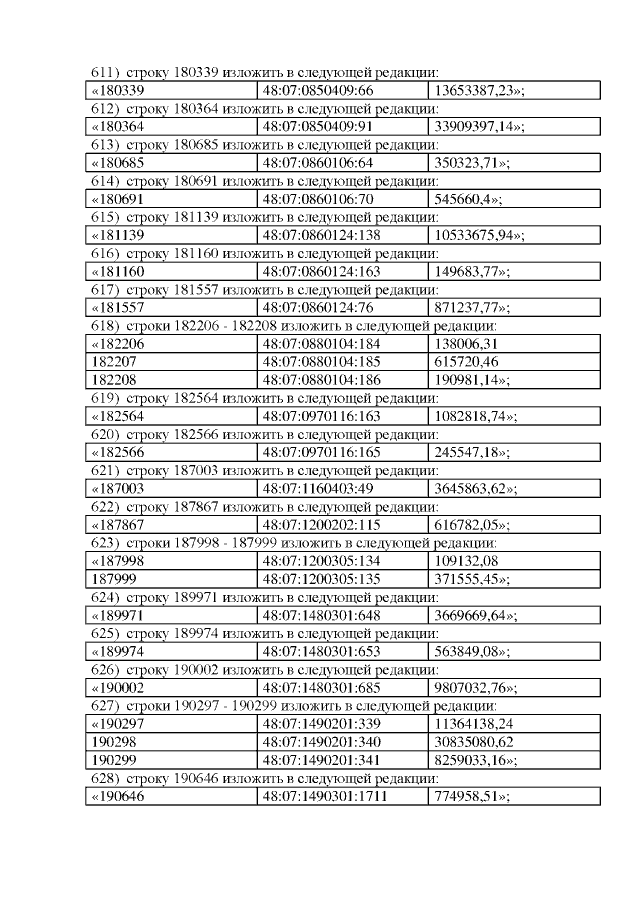 611) строку 180339 изложить в следующей редакции:

| «180339 | 48:07:0850409:66 | 13653387,23»; |
|---|---|---|

612) строку 180364 изложить в следующей редакции:

| «180364 | 48:07:0850409:91 | 33909397,14»; |
|---|---|---|

613) строку 180685 изложить в следующей редакции:

| «180685 | 48:07:0860106:64 | 350323,71»; |
|---|---|---|

614) строку 180691 изложить в следующей редакции:

| «180691 | 48:07:0860106:70 | 545660,4»; |
|---|---|---|

615) строку 181139 изложить в следующей редакции:

| «181139 | 48:07:0860124:138 | 10533675,94»; |
|---|---|---|

616) строку 181160 изложить в следующей редакции:

| «181160 | 48:07:0860124:163 | 149683,77»; |
|---|---|---|

617) строку 181557 изложить в следующей редакции:

| «181557 | 48:07:0860124:76 | 871237,77»; |
|---|---|---|

618) строки 182206 - 182208 изложить в следующей редакции:

| «182206 | 48:07:0880104:184 | 138006,31 |
|---|---|---|
| 182207 | 48:07:0880104:185 | 615720,46 |
| 182208 | 48:07:0880104:186 | 190981,14»; |

619) строку 182564 изложить в следующей редакции:

| «182564 | 48:07:0970116:163 | 1082818,74»; |
|---|---|---|

620) строку 182566 изложить в следующей редакции:

| «182566 | 48:07:0970116:165 | 245547,18»; |
|---|---|---|

621) строку 187003 изложить в следующей редакции:

| «187003 | 48:07:1160403:49 | 3645863,62»; |
|---|---|---|

622) строку 187867 изложить в следующей редакции:

| «187867 | 48:07:1200202:115 | 616782,05»; |
|---|---|---|

623) строки 187998 - 187999 изложить в следующей редакции:

| «187998 | 48:07:1200305:134 | 109132,08 |
|---|---|---|
| 187999 | 48:07:1200305:135 | 371555,45»; |

624) строку 189971 изложить в следующей редакции:

| «189971 | 48:07:1480301:648 | 3669669,64»; |
|---|---|---|

625) строку 189974 изложить в следующей редакции:

| «189974 | 48:07:1480301:653 | 563849,08»; |
|---|---|---|

626) строку 190002 изложить в следующей редакции:

| «190002 | 48:07:1480301:685 | 9807032,76»; |
|---|---|---|

627) строки 190297 - 190299 изложить в следующей редакции:

| «190297 | 48:07:1490201:339 | 11364138,24 |
|---|---|---|
| 190298 | 48:07:1490201:340 | 30835080,62 |
| 190299 | 48:07:1490201:341 | 8259033,16»; |

628) строку 190646 изложить в следующей редакции:

| «190646 | 48:07:1490301:1711 | 774958,51»; |
|---|---|---|